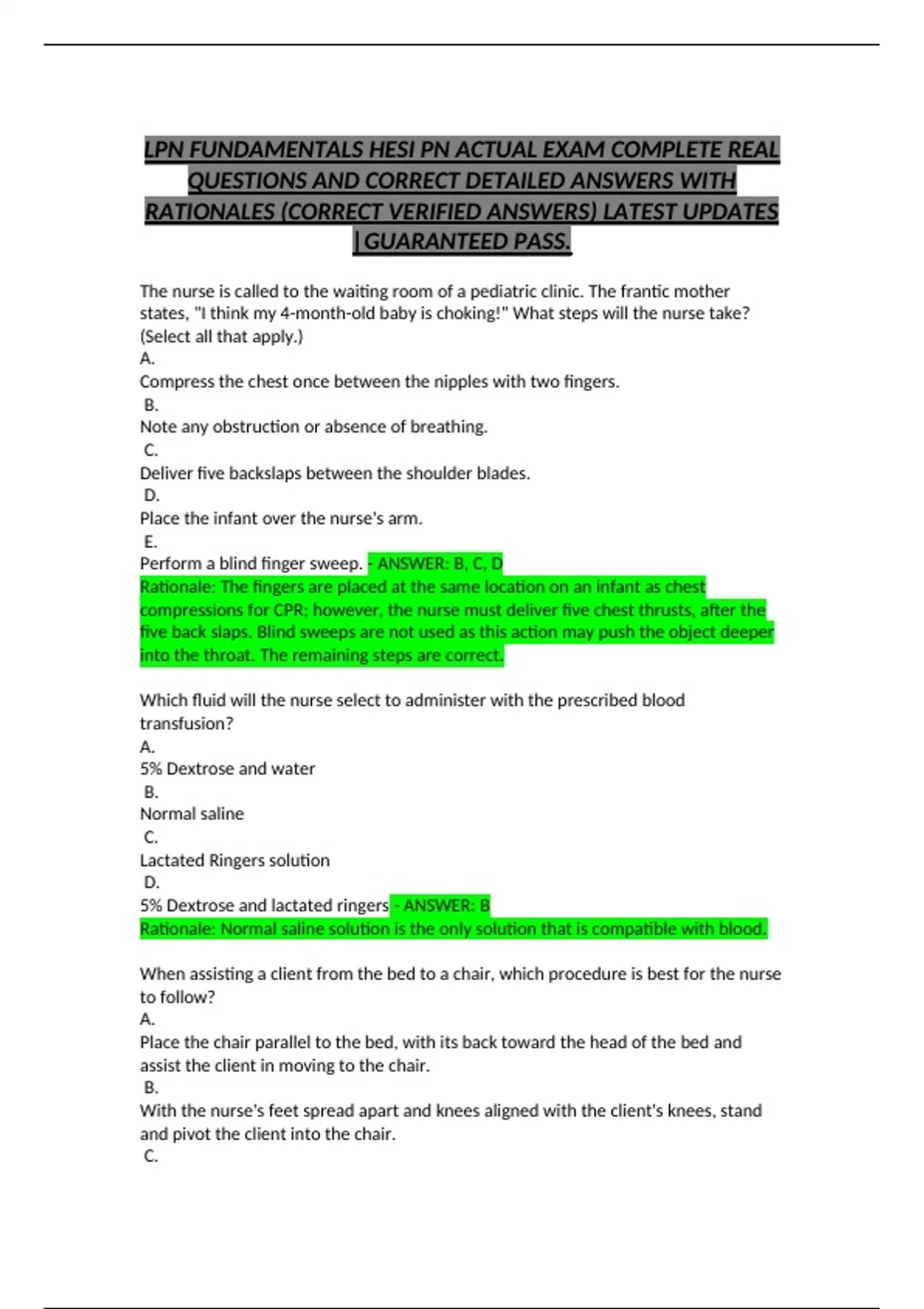 LPN FUNDAMENTALS HESI PN ACTUAL EXAM COMPLETE REAL QUESTIONS AND CORRECT DETAILED ANSWERS WITH RATIONALES (CORRECT VERIFIED ANSWERS) LATEST UPDATES | GUARANTEED PASS.

The nurse is called to the waiting room of a pediatric clinic. The frantic mother states, "I think my 4-month-old baby is choking!" What steps will the nurse take? (Select all that apply.)
A.
Compress the chest once between the nipples with two fingers.
B.
Note any obstruction or absence of breathing.
C.
Deliver five backslaps between the shoulder blades.
D.
Place the infant over the nurse's arm.
E.
Perform a blind finger sweep. - ANSWER: B, C, D
Rationale: The fingers are placed at the same location on an infant as chest compressions for CPR; however, the nurse must deliver five chest thrusts, after the five back slaps. Blind sweeps are not used as this action may push the object deeper into the throat. The remaining steps are correct.

Which fluid will the nurse select to administer with the prescribed blood transfusion?
A.
5% Dextrose and water
B.
Normal saline
C.
Lactated Ringers solution
D.
5% Dextrose and lactated ringers - ANSWER: B
Rationale: Normal saline solution is the only solution that is compatible with blood.

When assisting a client from the bed to a chair, which procedure is best for the nurse to follow?
A.
Place the chair parallel to the bed, with its back toward the head of the bed and assist the client in moving to the chair.
B.
With the nurse's feet spread apart and knees aligned with the client's knees, stand and pivot the client into the chair.
C.